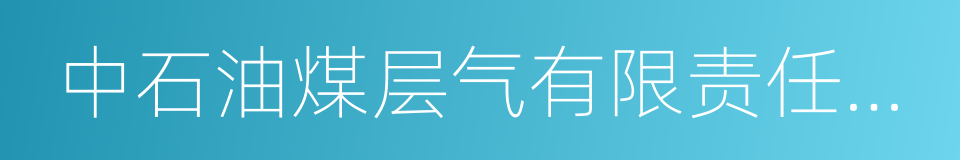 中石油煤层气有限责任...